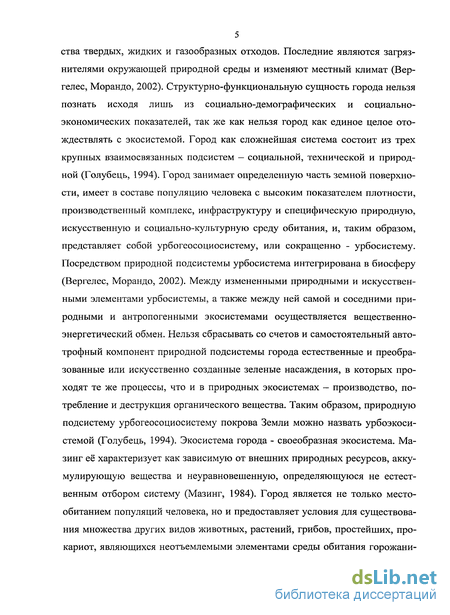 5

ства твердых, жидких и газообразных отходов. Последние являются загрязнителями окружающей природной среды и изменяют местный климат (Вергелес, Морандо, 2002). Структурно-функциональную сущность города нельзя познать исходя лишь из социально-демографических и социально-экономических показателей, так же как нельзя город как единое целое отождествлять с экосистемой. Город как сложнейшая система состоит из трех крупных взаимосвязанных подсистем – социальной, технической и природной (Голубець, 1994). Город занимает определенную часть земной поверхности, имеет в составе популяцию человека с высоким показателем плотности, производственный комплекс, инфраструктуру и специфическую природную, искусственную и социально-культурную среду обитания, и, таким образом, представляет собой урбогеосоциосистему, или сокращенно - урбосистему. Посредством природной подсистемы урбосистема интегрирована в биосферу (Вергелес, Морандо, 2002). Между измененными природными и искусственными элементами урбосистемы, а также между ней самой и соседними природными и антропогенными экосистемами осуществляется вещественно-энергетический обмен. Нельзя сбрасывать со счетов и самостоятельный автотрофный компонент природной подсистемы города естественные и преобразованные или искусственно созданные зеленые насаждения, в которых проходят те же процессы, что и в природных экосистемах – производство, потребление и деструкция органического вещества. Таким образом, природную подсистему урбогеосоциосистему покрова Земли можно назвать урбоэкосистемой (Голубець, 1994). Экосистема города - своеобразная экосистема. Мазинг её характеризует как зависимую от внешних природных ресурсов, аккумулирующую вещества и неуравновешенную, определяющуюся не естественным отбором систему (Мазинг, 1984). Город является не только местообитанием популяций человека, но и предоставляет условия для существования множества других видов животных, растений, грибов, простейших, прокариот, являющихся неотъемлемыми элементами среды обитания горожани-

dsLib.net
библиотека диссертаций